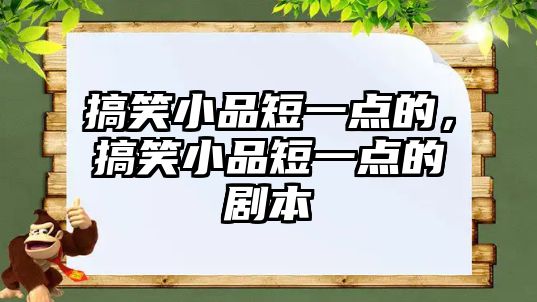 搞笑小品短一点的，搞笑小品短一点的剧本